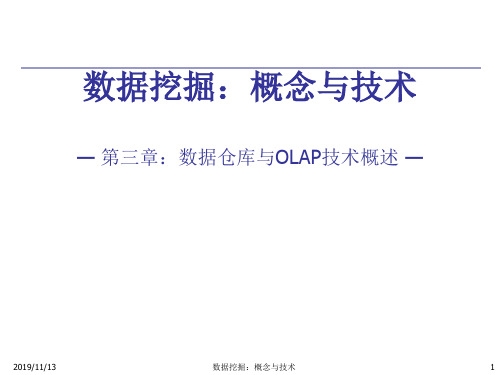 数据挖掘：概念与技术

— 第三章：数据仓库与OLAP技术概述 —

2019/11/13

数据挖掘：概念与技术

1